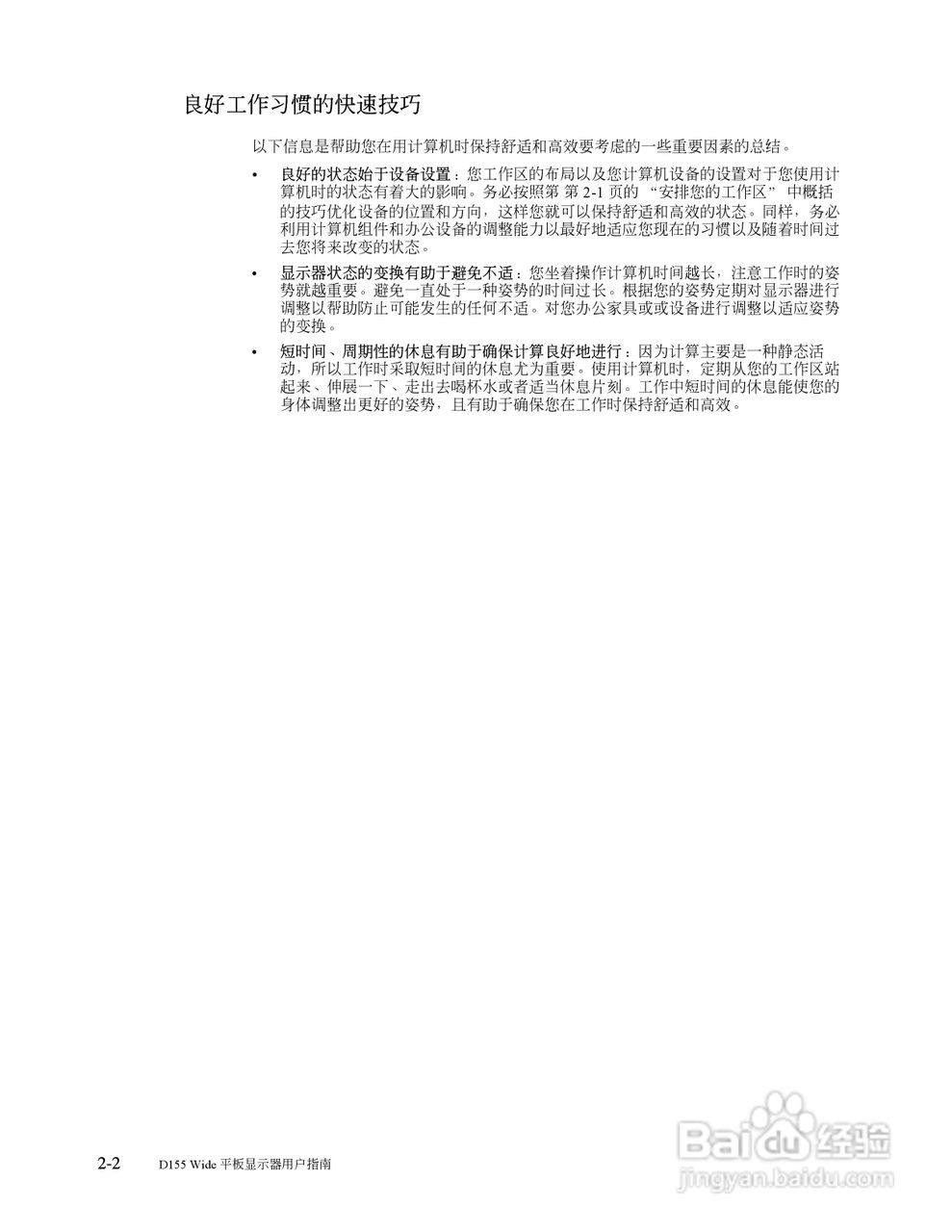 良好工作习惯的快速技巧

以下信息是帮助您在用计算机时保持舒适和高效要考虑的一些重要因素的总结。

• 良好的状态始于设备设置：您工作区的布局以及您计算机设备的设置对于您使用计算机时的状态有着大的影响。务必按照第 第 2-1 页的 “安排您的工作区” 中概括的技巧优化设备的位置和方向，这样您就可以保持舒适和高效的状态。同样，务必利用计算机组件和办公设备的调整能力以最好地适应您现在的习惯以及随着时间过去您将来改变的状态。

• 显示器状态的变换有助于避免不适：您坐着操作计算机时间越长，注意工作时的姿势就越重要。避免一直处于一种姿势的时间过长。根据您的姿势定期对显示器进行调整以帮助防止可能发生的任何不适。对您办公家具或或设备进行调整以适应姿势的变换。

• 短时间、周期性的休息有助于确保计算良好地进行：因为计算主要是一种静态活动，所以工作时采取短时间的休息尤为重要。使用计算机时，定期从您的工作区站起来、伸展一下、走出去喝杯水或者适当休息片刻。工作中短时间的休息能使您的身体调整出更好的姿势，且有助于确保您在工作时保持舒适和高效。

2-2 D155 Wide 平板显示器用户指南

Baidu 经验
jingyan.baidu.com